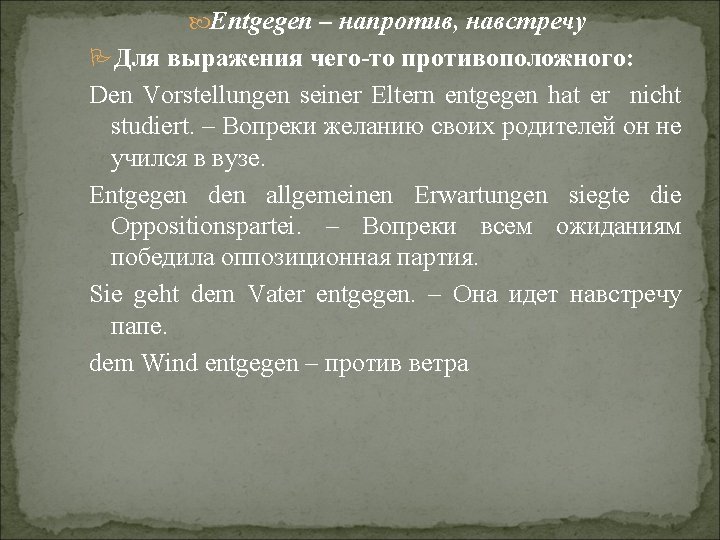 Entgegen – напротив, навстречу

Для выражения чего-то противоположного:

Den Vorstellungen seiner Eltern entgegen hat er nicht studiert. – Вопреки желанию своих родителей он не учился в вузе.

Entgegen den allgemeinen Erwartungen siegte die Oppositionspartei. – Вопреки всем ожиданиям победила оппозиционная партия.

Sie geht dem Vater entgegen. – Она идет навстречу папе.

dem Wind entgegen – против ветра